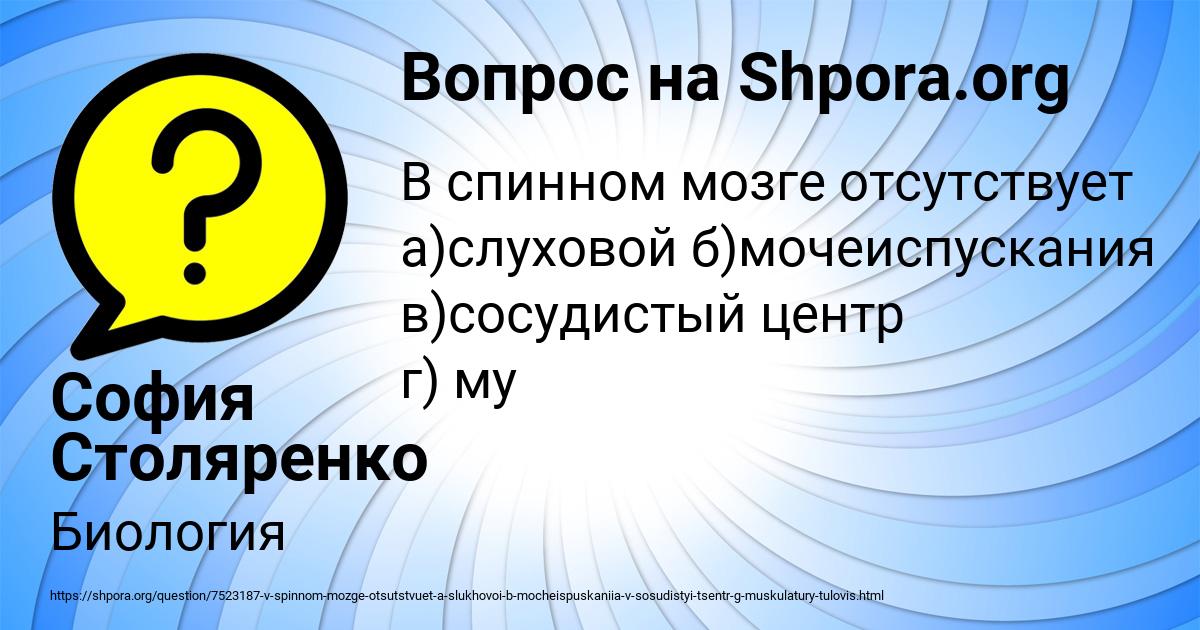 Вопрос на Shpora.org

В спинном мозге отсутствует а)слуховой б)мочеиспускания в)сосудистый центр г) му

София Столяренко

Биология

https://shpora.org/question/7523187-v-spinnom-mozge-otsutstvuet-a-slukhovoi-b-mocheispuskaniia-v-sosudistyi-tsentr-g-muskulatury-tulovis.html